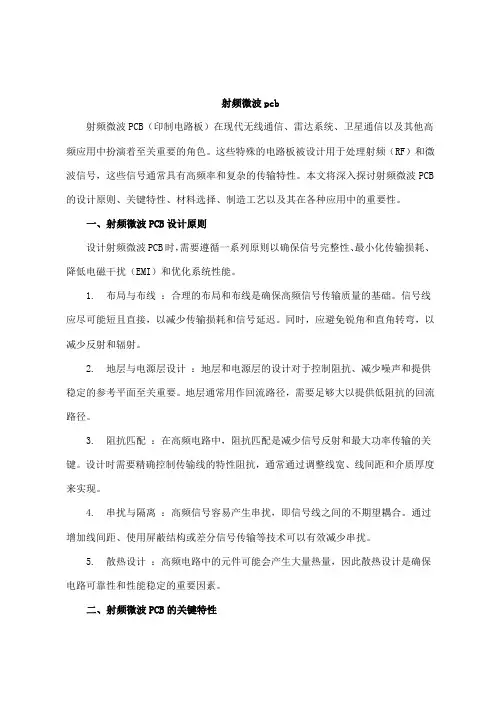 射频微波 pcb

射频微波 PCB（印制电路板）在现代无线通信、雷达系统、卫星通信以及其他高频应用中扮演着至关重要的角色。这些特殊的电路板被设计用于处理射频（RF）和微波信号，这些信号通常具有高频率和复杂的传输特性。本文将深入探讨射频微波 PCB 的设计原则、关键特性、材料选择、制造工艺以及其在各种应用中的重要性。

一、射频微波 PCB 设计原则

设计射频微波 PCB 时，需要遵循一系列原则以确保信号完整性、最小化传输损耗、降低电磁干扰（EMI）和优化系统性能。

1. 布局与布线 ：合理的布局和布线是确保高频信号传输质量的基础。信号线应尽可能短且直接，以减少传输损耗和信号延迟。同时，应避免锐角和直角转弯，以减少反射和辐射。

2. 地层与电源层设计 ：地层和电源层的设计对于控制阻抗、减少噪声和提供稳定的参考平面至关重要。地层通常用作回流路径，需要足够大以提供低阻抗的回流路径。

3. 阻抗匹配 ：在高频电路中，阻抗匹配是减少信号反射和最大功率传输的关键。设计时需要精确控制传输线的特性阻抗，通常通过调整线宽、线间距和介质厚度来实现。

4. 串扰与隔离 ：高频信号容易产生串扰，即信号线之间的不期望耦合。通过增加线间距、使用屏蔽结构或差分信号传输等技术可以有效减少串扰。

5. 散热设计 ：高频电路中的元件可能会产生大量热量，因此散热设计是确保电路可靠性和性能稳定的重要因素。

二、射频微波 PCB 的关键特性